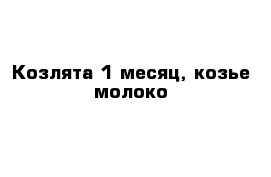 Козлята 1 месяц, козье молоко